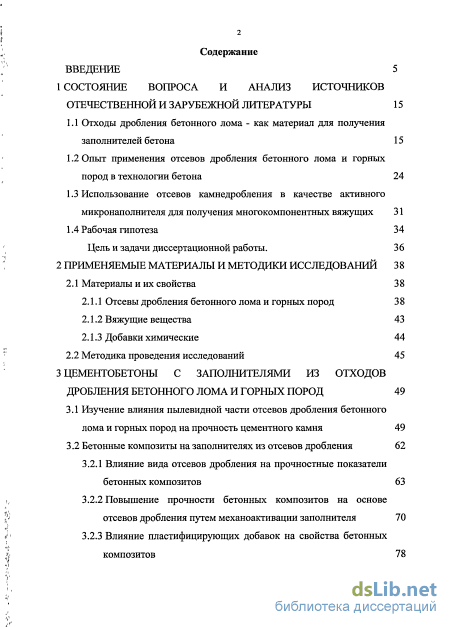 2

Содержание

ВВЕДЕНИЕ 5

1 СОСТОЯНИЕ ВОПРОСА И АНАЛИЗ ИСТОЧНИКОВ ОТЕЧЕСТВЕННОЙ И ЗАРУБЕЖНОЙ ЛИТЕРАТУРЫ 15

1.1 Отходы дробления бетонного лома - как материал для получения заполнителей бетона 15

1.2 Опыт применения отсевов дробления бетонного лома и горных пород в технологии бетона 24

1.3 Использование отсевов камнедробления в качестве активного микронаполнителя для получения многокомпонентных вяжущих 31

1.4 Рабочая гипотеза 34

Цель и задачи диссертационной работы. 36

2 ПРИМЕНЯЕМЫЕ МАТЕРИАЛЫ И МЕТОДИКИ ИССЛЕДОВАНИЙ 38

2.1 Материалы и их свойства 38

2.1.1 Отсевы дробления бетонного лома и горных пород 38

2.1.2 Вяжущие вещества 43

2.1.3 Добавки химические 44

2.2 Методика проведения исследований 45

3 ЦЕМЕНТОБЕТОНЫ С ЗАПОЛНИТЕЛЯМИ ИЗ ОТХОДОВ ДРОБЛЕНИЯ БЕТОННОГО ЛОМА И ГОРНЫХ ПОРОД 49

3.1 Изучение влияния пылевидной части отсевов дробления бетонного лома и горных пород на прочность цементного камня 49

3.2 Бетонные композиты на заполнителях из отсевов дробления 62

3.2.1 Влияние вида отсевов дробления на прочностные показатели бетонных композитов 63

3.2.2 Повышение прочности бетонных композитов на основе отсевов дробления путем механоактивации заполнителя 70

3.2.3 Влияние пластифицирующих добавок на свойства бетонных композитов 78

dsLib.net
библиотека диссертаций